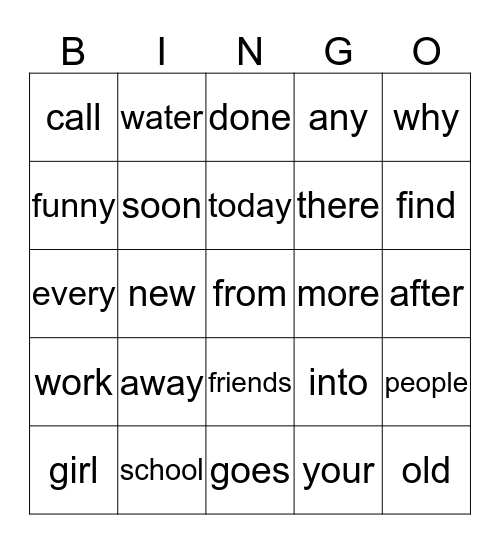 | B | I | N | G | O |
|---|---|---|---|---|
| call | water | done | any | why |
| funny | soon | today | there | find |
| every | new | from | more | after |
| work | away | friends | into | people |
| girl | school | goes | your | old |